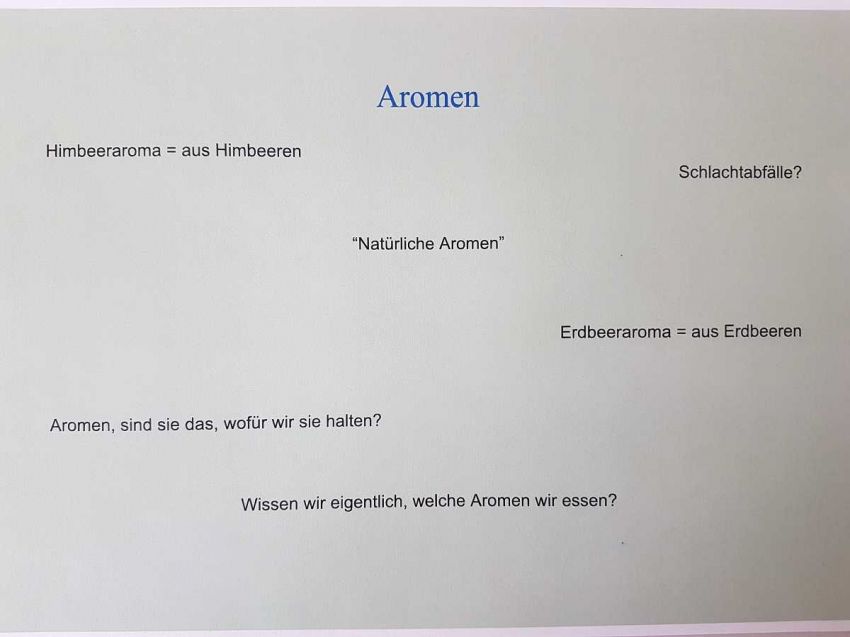 Aromen

Himbeeraroma = aus Himbeeren

Schlachtabfälle?

"Natürliche Aromen"

Erdbeeraroma = aus Erdbeeren

Aromen, sind sie das, wofür wir sie halten?

Wissen wir eigentlich, welche Aromen wir essen?